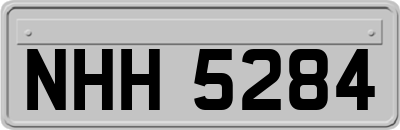 NHH 5284